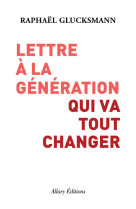 RAPHAËL GLUCKSMANN

LETTRE À LA GÉNÉRATION QUI VA TOUT CHANGER

Allary Éditions